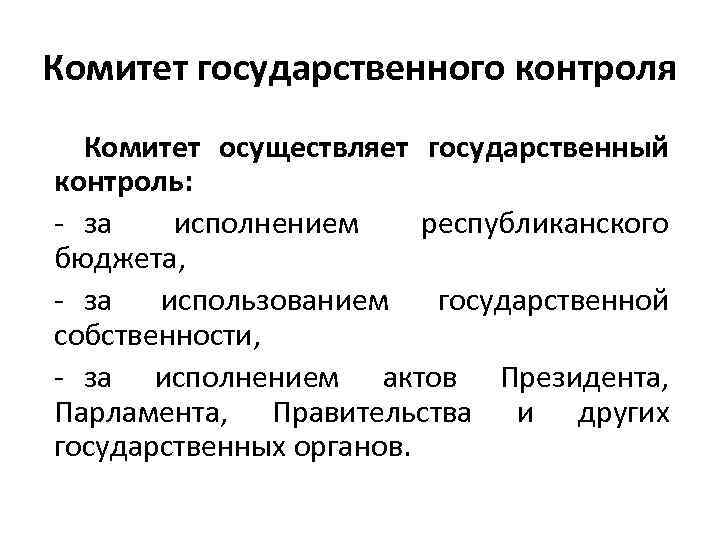 Комитет государственного контроля

Комитет осуществляет государственный контроль:

- за исполнением республиканского бюджета,

- за использованием государственной собственности,

- за исполнением актов Президента, Парламента, Правительства и других государственных органов.